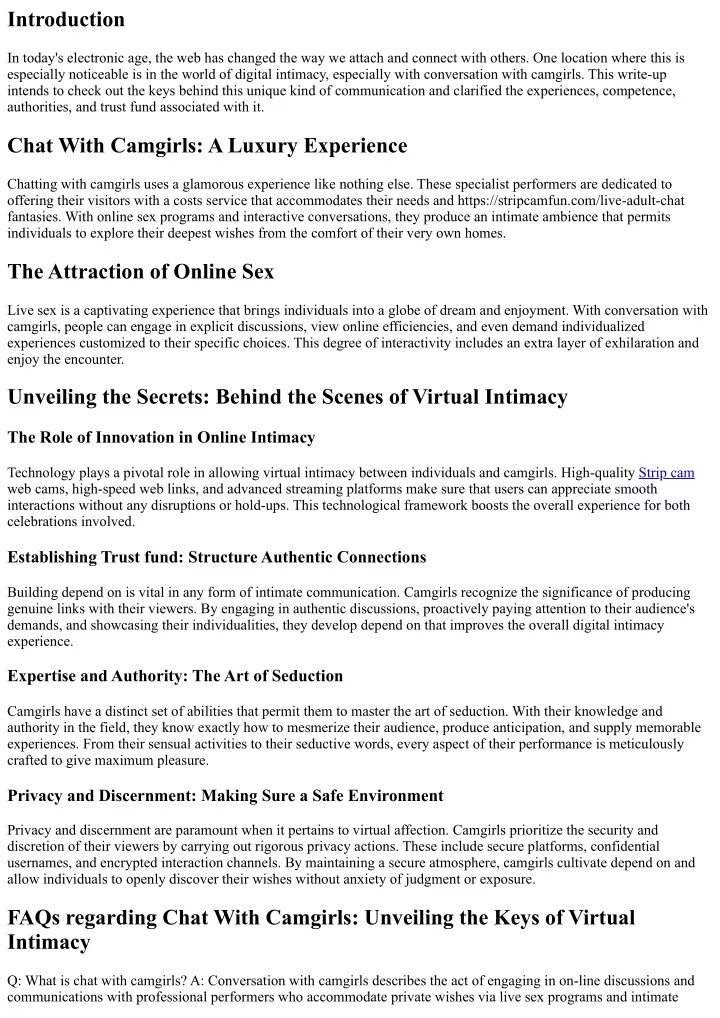 Introduction

In today's electronic age, the web has changed the way we attach and connect with others. One location where this is especially noticeable is in the world of digital intimacy, especially with conversation with camgirls. This write-up intends to check out the keys behind this unique kind of communication and clarified the experiences, competence, authorities, and trust fund associated with it.

Chat With Camgirls: A Luxury Experience

Chatting with camgirls uses a glamorous experience like nothing else. These specialist performers are dedicated to offering their visitors with a costs service that accommodates their needs and https://stripcamfun.com/live-adult-chat fantasies. With online sex programs and interactive conversations, they produce an intimate ambience that permits individuals to explore their deepest wishes from the comfort of their very own homes.

The Attraction of Online Sex

Live sex is a captivating experience that brings individuals into a globe of dream and enjoyment. With conversation with camgirls, people can engage in explicit discussions, view online efficiencies, and even demand individualized experiences customized to their specific choices. This degree of interactivity includes an extra layer of exhilaration and enjoy the encounter.

Unveiling the Secrets: Behind the Scenes of Virtual Intimacy

The Role of Innovation in Online Intimacy

Technology plays a pivotal role in allowing virtual intimacy between individuals and camgirls. High-quality Strip cam web cams, high-speed web links, and advanced streaming platforms make sure that users can appreciate smooth interactions without any disruptions or hold-ups. This technological framework boosts the overall experience for both celebrations involved.

Establishing Trust fund: Structure Authentic Connections

Building depend on is vital in any form of intimate communication. Camgirls recognize the significance of producing genuine links with their viewers. By engaging in authentic discussions, proactively paying attention to their audience's demands, and showcasing their individualities, they develop depend on that improves the overall digital intimacy experience.

Expertise and Authority: The Art of Seduction

Camgirls have a distinct set of abilities that permit them to master the art of seduction. With their knowledge and authority in the field, they know exactly how to mesmerize their audience, produce anticipation, and supply memorable experiences. From their sensual activities to their seductive words, every aspect of their performance is meticulously crafted to give maximum pleasure.

Privacy and Discernment: Making Sure a Safe Environment

Privacy and discernment are paramount when it pertains to virtual affection. Camgirls prioritize the security and discretion of their viewers by carrying out rigorous privacy actions. These include secure platforms, confidential usernames, and encrypted interaction channels. By maintaining a secure atmosphere, camgirls cultivate depend on and allow individuals to openly discover their wishes without anxiety of judgment or exposure.

FAQs regarding Chat With Camgirls: Unveiling the Keys of Virtual Intimacy

Q: What is chat with camgirls? A: Conversation with camgirls describes the act of engaging in on-line discussions and communications with professional performers who accommodate private wishes via live sex programs and intimate